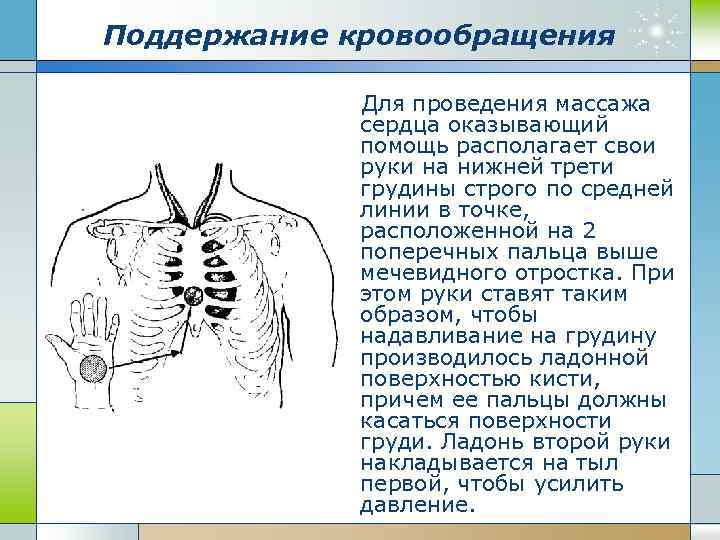 Поддержание кровообращения

Для проведения массажа сердца оказывающий помощь располагает свои руки на нижней трети грудины строго по средней линии в точке, расположенной на 2 поперечных пальца выше мечевидного отростка. При этом руки ставят таким образом, чтобы надавливание на грудину производилось ладонной поверхностью кисти, причем ее пальцы должны касаться поверхности груди. Ладонь второй руки накладывается на тыл первой, чтобы усилить давление.